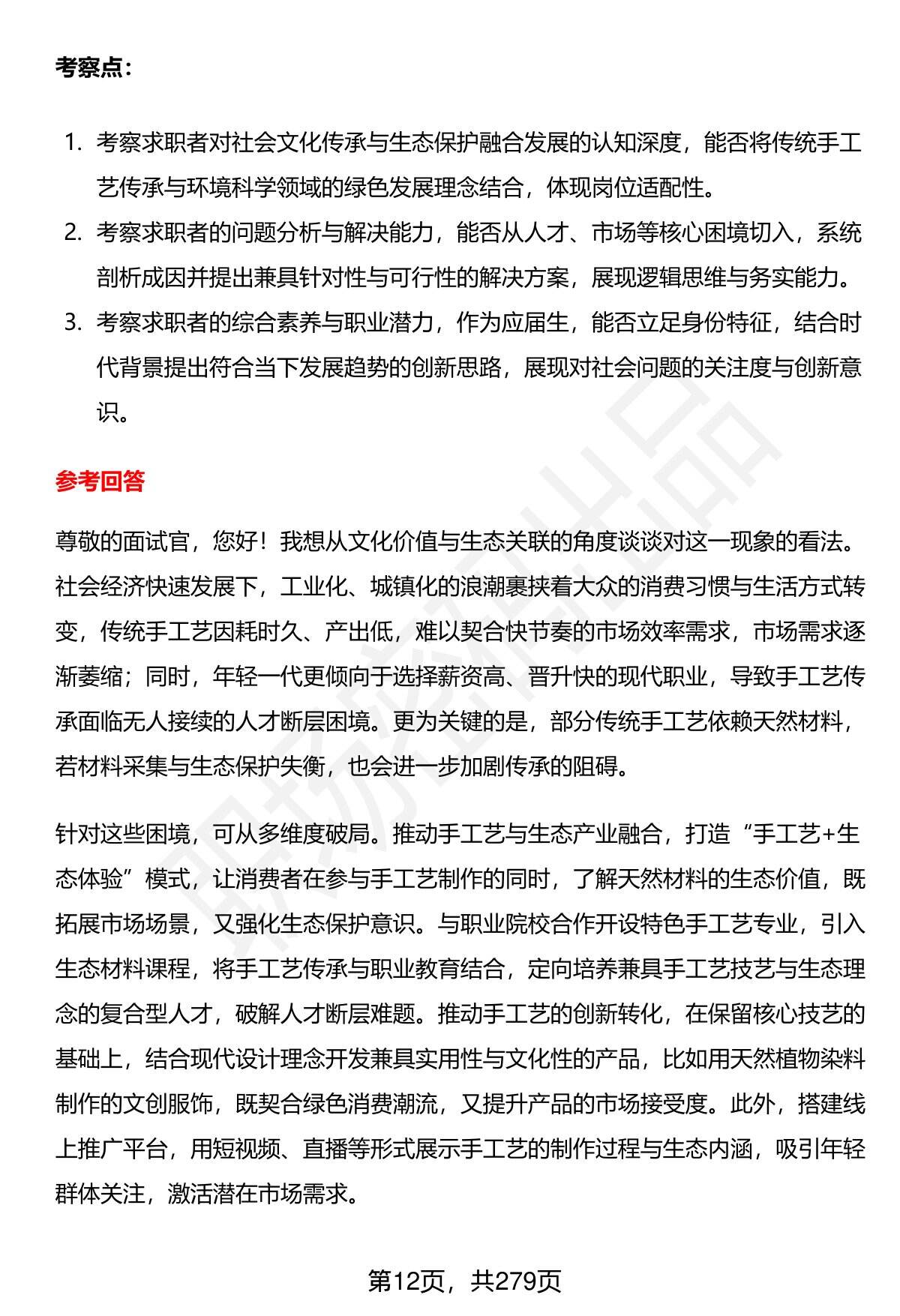 考察点：

1. 考察求职者对社会文化传承与生态保护融合发展的认知深度，能否将传统手工艺传承与环境科学领域的绿色发展理念结合，体现岗位适配性。
2. 考察求职者的问题分析与解决能力，能否从人才、市场等核心困境切入，系统剖析成因并提出兼具针对性与可行性的解决方案，展现逻辑思维与务实能力。
3. 考察求职者的综合素养与职业潜力，作为应届生，能否立足身份特征，结合时代背景提出符合当下发展趋势的创新思路，展现对社会问题的关注度与创新意识。

参考回答

尊敬的面试官，您好！我想从文化价值与生态关联的角度谈谈对这一现象的看法。社会经济快速发展下，工业化、城镇化的浪潮裹挟着大众的消费习惯与生活方式转变，传统手工艺因耗时久、产出低，难以契合快节奏的市场效率需求，市场需求逐渐萎缩；同时，年轻一代更倾向于选择薪资高、晋升快的现代职业，导致手工艺传承面临无人接续的人才断层困境。更为关键的是，部分传统手工艺依赖天然材料，若材料采集与生态保护失衡，也会进一步加剧传承的阻碍。

针对这些困境，可从多维度破局。推动手工艺与生态产业融合，打造“手工艺+生态体验”模式，让消费者在参与手工艺制作的同时，了解天然材料的生态价值，既拓展市场场景，又强化生态保护意识。与职业院校合作开设特色手工艺专业，引入生态材料课程，将手工艺传承与职业教育结合，定向培养兼具手工艺技艺与生态理念的复合型人才，破解人才断层难题。推动手工艺的创新转化，在保留核心技艺的基础上，结合现代设计理念开发兼具实用性与文化性的产品，比如用天然植物染料制作的文创服饰，既契合绿色消费潮流，又提升产品的市场接受度。此外，搭建线上推广平台，用短视频、直播等形式展示手工艺的制作过程与生态内涵，吸引年轻群体关注，激活潜在市场需求。

第12页，共279页